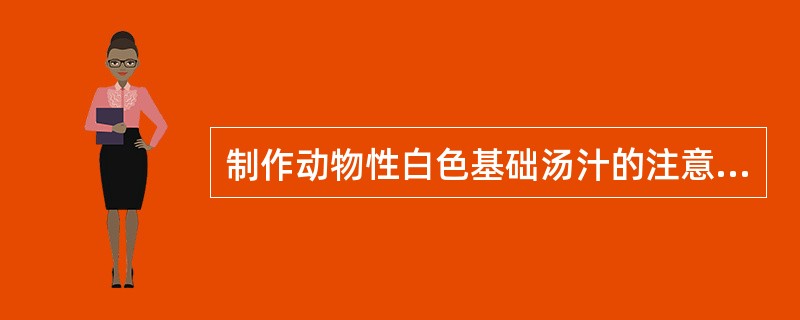 制作动物性白色基础汤汁的注意...